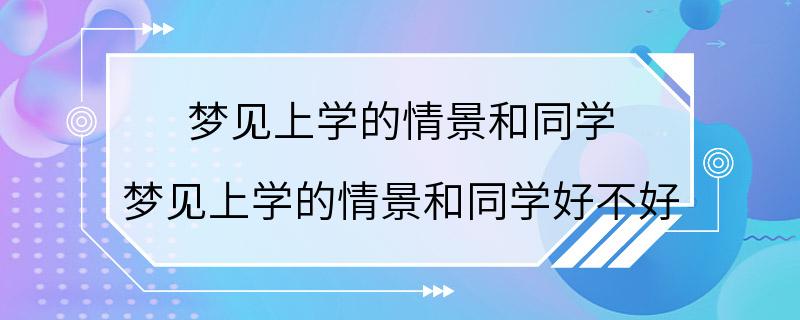 梦见上学的情景和同学
梦见上学的情景和同学好不好